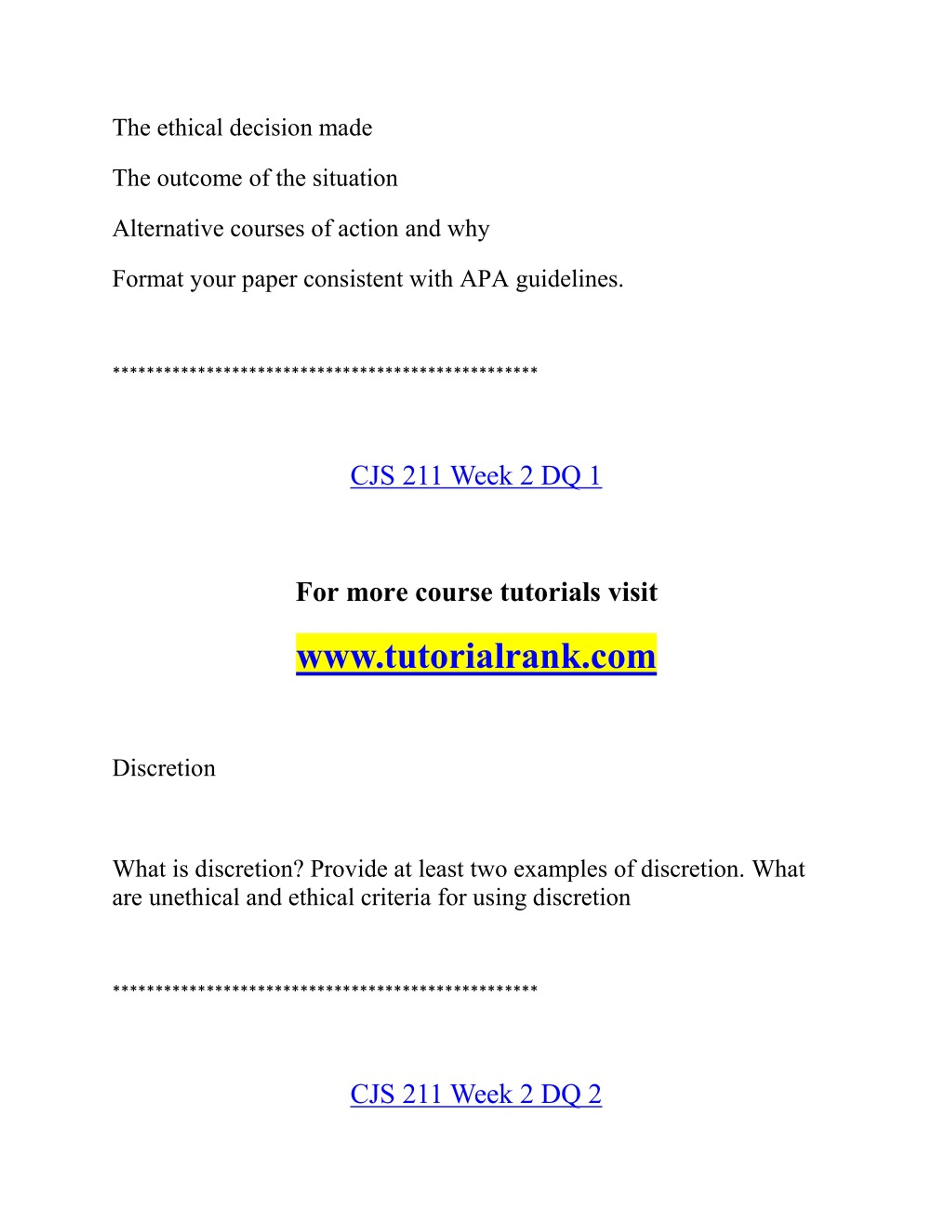 The ethical decision made

The outcome of the situation

Alternative courses of action and why

Format your paper consistent with APA guidelines.

**************************************************

CJS 211 Week 2 DQ 1

For more course tutorials visit

www.tutorialrank.com

Discretion

What is discretion? Provide at least two examples of discretion. What are unethical and ethical criteria for using discretion

**************************************************

CJS 211 Week 2 DQ 2